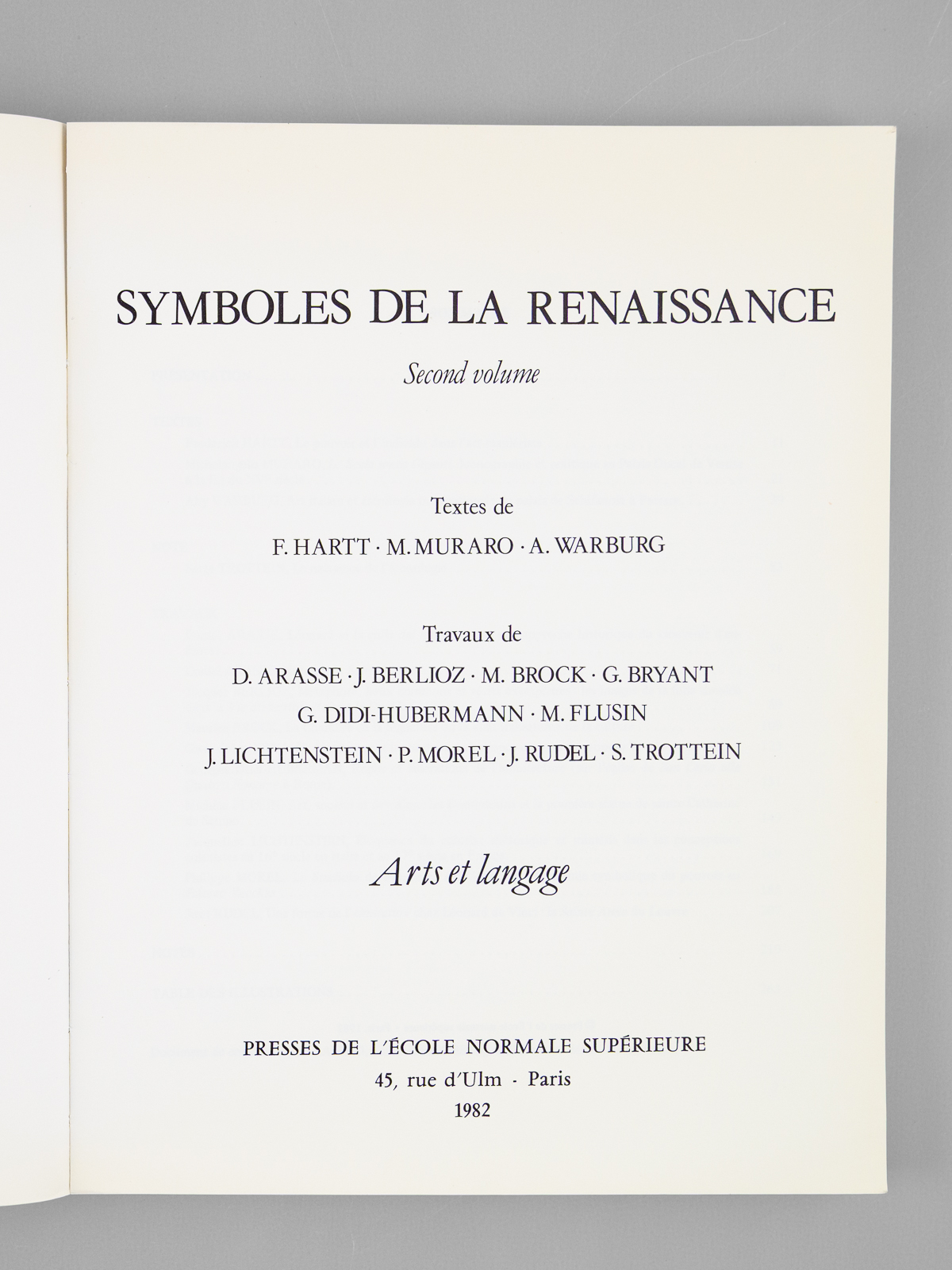 SYMBOLES DE LA RENAISSANCE

Second volume

Textes de

F. HARTT · M. MURARO · A. WARBURG

Travaux de

D. ARASSE · J. BERLIOZ · M. BROCK · G. BRYANT

G. DIDI-HUBERMANN · M. FLUSIN

J. LICHTENSTEIN · P. MOREL · J. RUDEL · S. TROTTEIN

Arts et langage

PRESSES DE L'ÉCOLE NORMALE SUPÉRIEURE

45, rue d'Ulm · Paris

1982